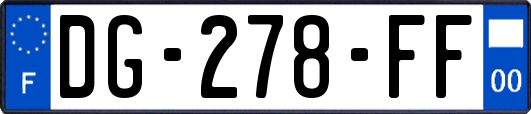 F
DG-278-FF
00